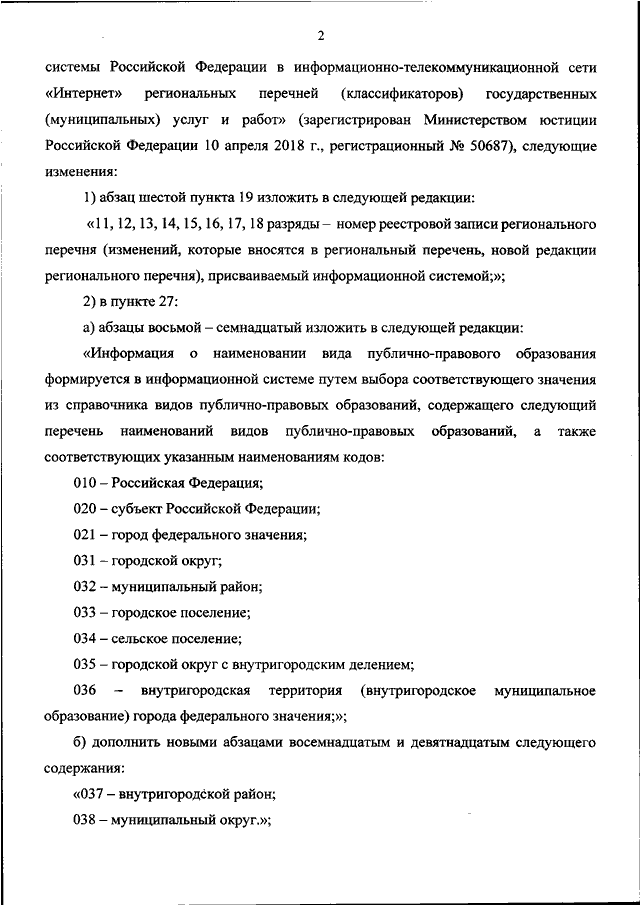 2

системы Российской Федерации в информационно-телекоммуникационной сети «Интернет» региональных перечней (классификаторов) государственных (муниципальных) услуг и работ» (зарегистрирован Министерством юстиции Российской Федерации 10 апреля 2018 г., регистрационный № 50687), следующие изменения:

1) абзац шестой пункта 19 изложить в следующей редакции:

«11, 12, 13, 14, 15, 16, 17, 18 разряды – номер реестровой записи регионального перечня (изменений, которые вносятся в региональный перечень, новой редакции регионального перечня), присваиваемый информационной системой;»;

2) в пункте 27:

а) абзацы восьмой – семнадцатый изложить в следующей редакции:

«Информация о наименовании вида публично-правового образования формируется в информационной системе путем выбора соответствующего значения из справочника видов публично-правовых образований, содержащего следующий перечень наименований видов публично-правовых образований, а также соответствующих указанным наименованиям кодов:

010 – Российская Федерация;

020 – субъект Российской Федерации;

021 – город федерального значения;

031 – городской округ;

032 – муниципальный район;

033 – городское поселение;

034 – сельское поселение;

035 – городской округ с внутригородским делением;

036 – внутригородская территория (внутригородское муниципальное образование) города федерального значения;»;

б) дополнить новыми абзацами восемнадцатым и девятнадцатым следующего содержания:

«037 – внутригородской район;

038 – муниципальный округ.»;